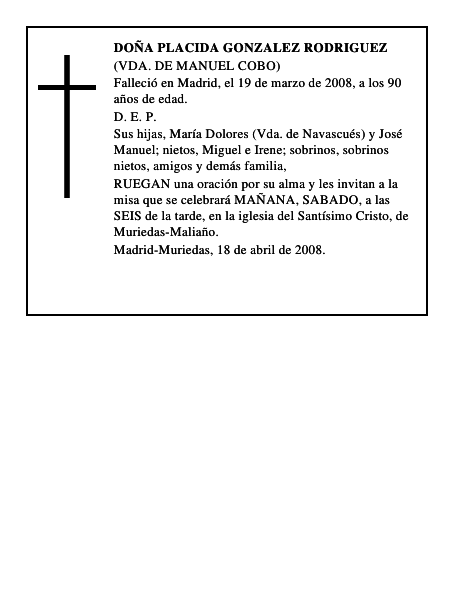 DOÑA PLACIDA GONZALEZ RODRIGUEZ
(VDA. DE MANUEL COBO)
Falleció en Madrid, el 19 de marzo de 2008, a los 90 años de edad.
D. E. P.
Sus hijas, María Dolores (Vda. de Navascués) y José Manuel; nietos, Miguel e Irene; sobrinos, sobrinos nietos, amigos y demás familia,
RUEGAN una oración por su alma y les invitan a la misa que se celebrará MAÑANA, SABADO, a las SEIS de la tarde, en la iglesia del Santísimo Cristo, de Muriedas-Maliaño.
Madrid-Muriedas, 18 de abril de 2008.